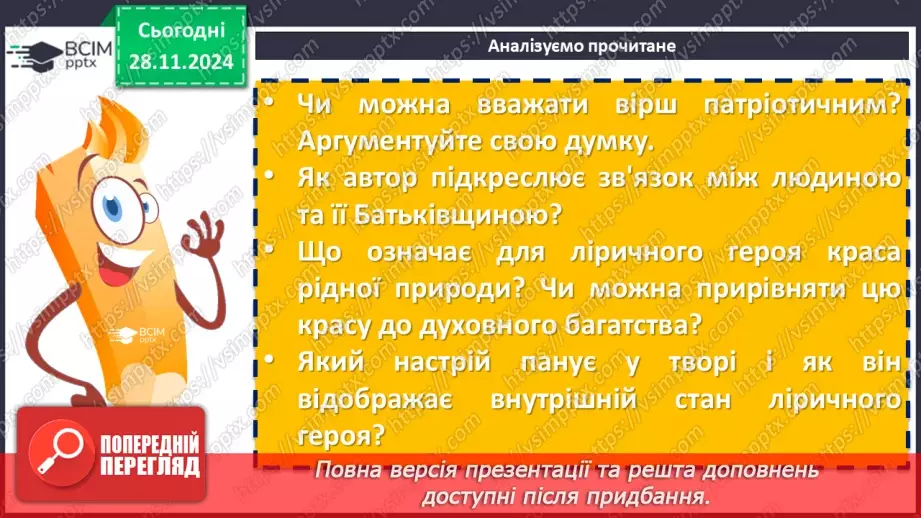 ВСІМ pptx

Сьогодні 28.11.2024

Аналізуємо прочитане

• Чи можна вважати вірш патріотичним? Аргументуйте свою думку.
• Як автор підкреслює зв'язок між людиною та її Батьківщиною?
• Що означає для ліричного героя краса рідної природи? Чи можна прирівняти цю красу до духовного багатства?
• Який настрій панує у творі і як він відображає внутрішній стан ліричного героя?

ВСІМ pptx

ПОПЕРЕДНІЙ ПЕРЕГЛЯД

Повна версія презентації та решта доповнень доступні після придбання.

https://vsimpptx.com